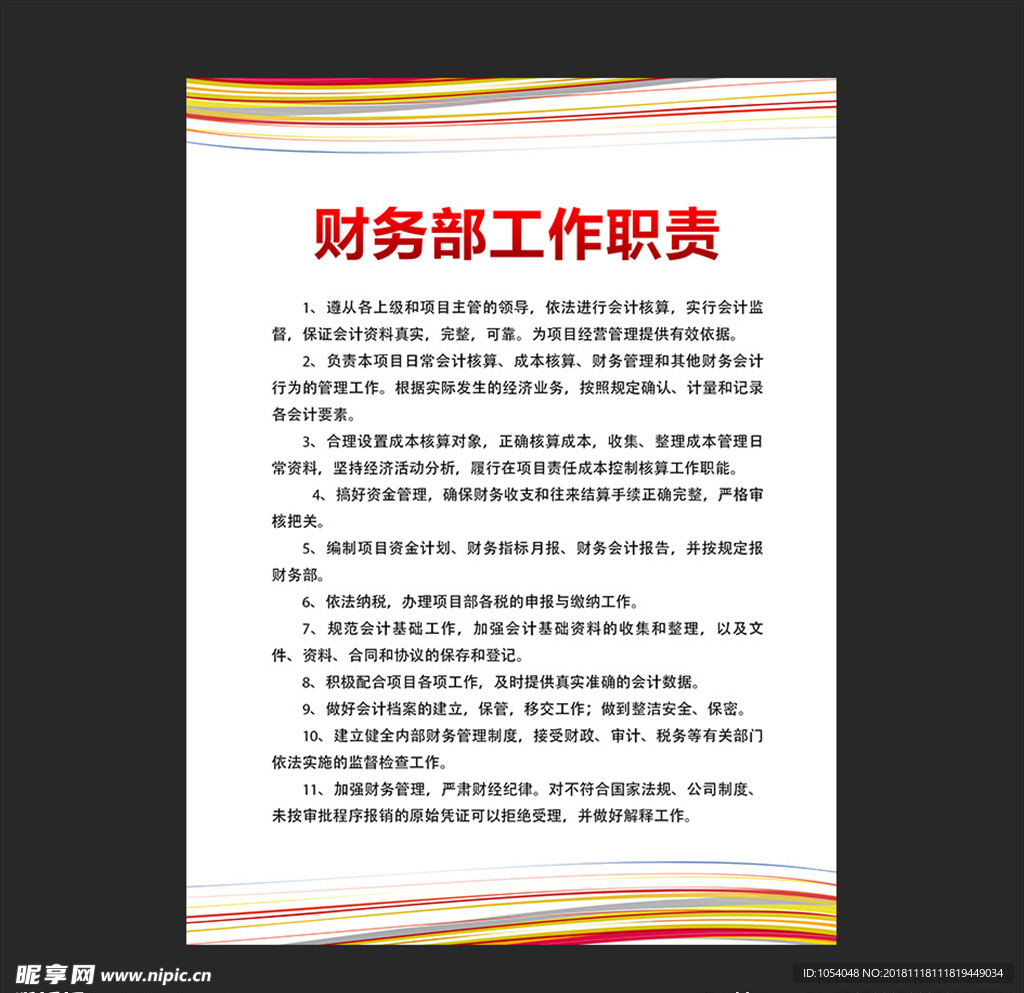 财务部工作职责

1、遵从各上级和项目主管的领导，依法进行会计核算，实行会计监督，保证会计资料真实，完整，可靠。为项目经营管理提供有效依据。

2、负责本项目日常会计核算、成本核算、财务管理和其他财务会计行为的管理工作。根据实际发生的经济业务，按照规定确认、计量和记录各会计要素。

3、合理设置成本核算对象，正确核算成本，收集、整理成本管理日常资料，坚持经济活动分析，履行在项目责任成本控制核算工作职能。

4、搞好资金管理，确保财务收支和往来结算手续正确完整，严格审核把关。

5、编制项目资金计划、财务指标月报、财务会计报告，并按规定报财务部。

6、依法纳税，办理项目部各税的申报与缴纳工作。

7、规范会计基础工作，加强会计基础资料的收集和整理，以及文件、资料、合同和协议的保存和登记。

8、积极配合项目各项工作，及时提供真实准确的会计数据。

9、做好会计档案的建立，保管，移交工作；做到整洁安全、保密。

10、建立健全内部财务管理制度，接受财政、审计、税务等有关部门依法实施的监督检查工作。

11、加强财务管理，严肃财经纪律。对不符合国家法规、公司制度、未按审批程序报销的原始凭证可以拒绝受理，并做好解释工作。

昵享网 www.nipic.cn

ID:1054048 NO:20181118111819449034